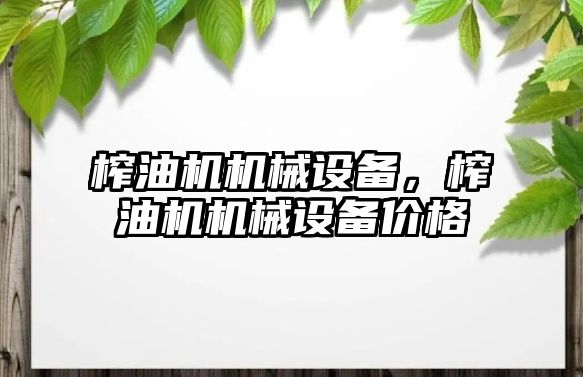 榨油机机械设备，榨油机机械设备价格